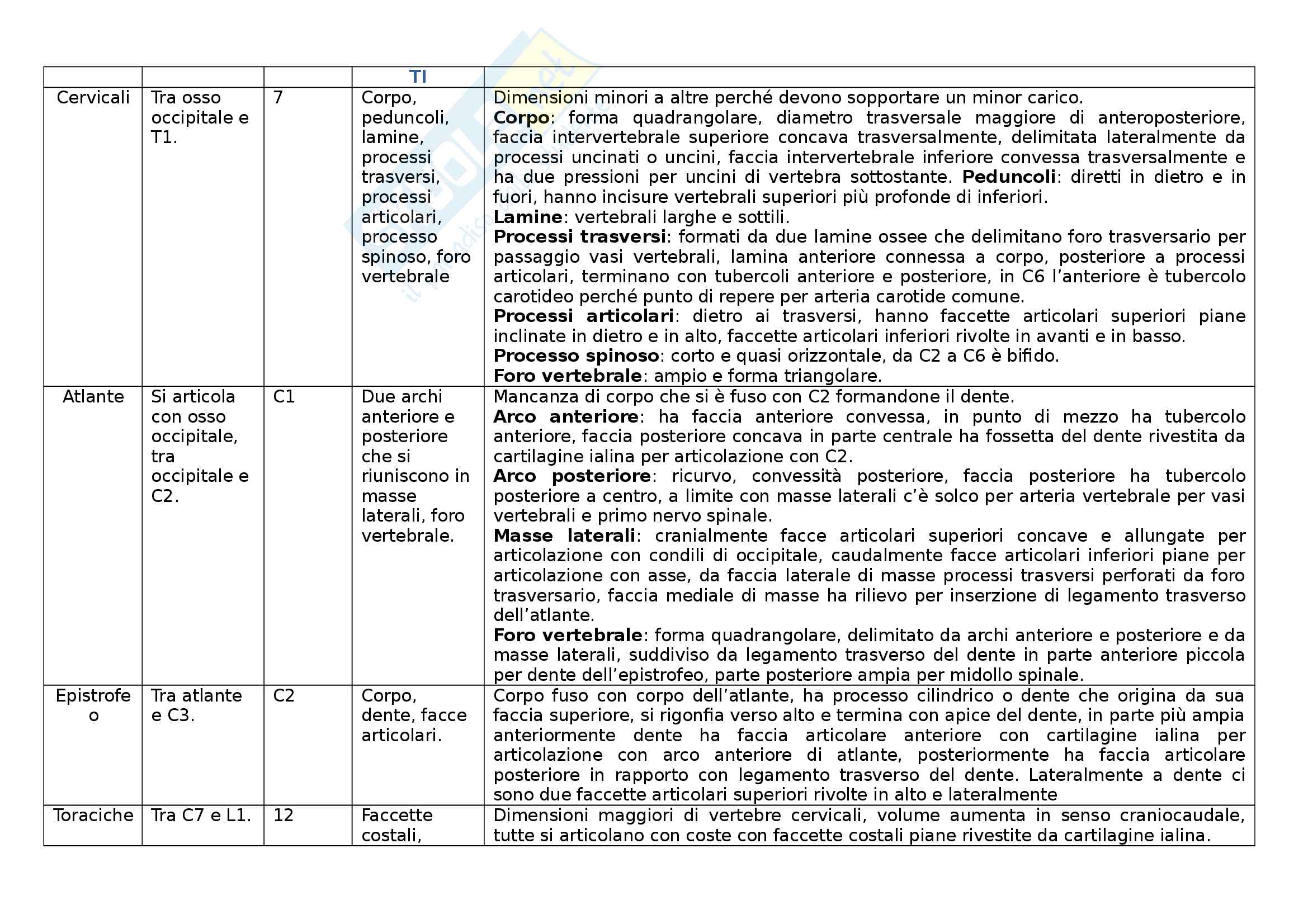 | | | | TI | |
|---|---|---|---|---|
| Cervicali | Tra osso occipitale e T1. | 7 | Corpo, peduncoli, lamine, processi trasversi, processi articolari, processo spinoso, foro vertebrale | Dimensioni minori a altre perché devono sopportare un minor carico. **Corpo**: forma quadrangolare, diametro trasversale maggiore di anteroposteriore, faccia intervertebrale superiore concava trasversalmente, delimitata lateralmente da processi uncinati o uncini, faccia intervertebrale inferiore convessa trasversalmente e ha due pressioni per uncini di vertebra sottostante. **Peduncoli**: diretti in dietro e in fuori, hanno incisure vertebrali superiori più profonde di inferiori. **Lamine**: vertebrali larghe e sottili. **Processi trasversi**: formati da due lamine ossee che delimitano foro trasversario per passaggio vasi vertebrali, lamina anteriore connessa a corpo, posteriore a processi articolari, terminano con tubercoli anteriore e posteriore, in C6 l'anteriore è tubercolo carotideo perché punto di repere per arteria carotide comune. **Processi articolari**: dietro ai trasversi, hanno faccette articolari superiori piane inclinate in dietro e in alto, faccette articolari inferiori rivolte in avanti e in basso. **Processo spinoso**: corto e quasi orizzontale, da C2 a C6 è bifido. **Foro vertebrale**: ampio e forma triangolare. |
| Atlante | Si articola con osso occipitale, tra occipitale e C2. | C1 | Due archi anteriore e posteriore che si riuniscono in masse laterali, foro vertebrale. | Mancanza di corpo che si è fuso con C2 formandone il dente. **Arco anteriore**: ha faccia anteriore convessa, in punto di mezzo ha tubercolo anteriore, faccia posteriore concava in parte centrale ha fossetta del dente rivestita da cartilagine ialina per articolazione con C2. **Arco posteriore**: ricurvo, convessità posteriore, faccia posteriore ha tubercolo posteriore a centro, a limite con masse laterali c'è solco per arteria vertebrale per vasi vertebrali e primo nervo spinale. **Masse laterali**: cranialmente facce articolari superiori concave e allungate per articolazione con condili di occipitale, caudalmente facce articolari inferiori piane per articolazione con asse, da faccia laterale di masse processi trasversi perforati da foro trasversario, faccia mediale di masse ha rilievo per inserzione di legamento trasverso dell'atlante. **Foro vertebrale**: forma quadrangolare, delimitato da archi anteriore e posteriore e da masse laterali, suddiviso da legamento trasverso del dente in parte anteriore piccola per dente dell'epistrofeo, parte posteriore ampia per midollo spinale. |
| Epistrofeo | Tra atlante e C3. | C2 | Corpo, dente, facce articolari. | Corpo fuso con corpo dell'atlante, ha processo cilindrico o dente che origina da sua faccia superiore, si rigonfia verso alto e termina con apice del dente, in parte più ampia anteriormente dente ha faccia articolare anteriore con cartilagine ialina per articolazione con arco anteriore di atlante, posteriormente ha faccia articolare posteriore in rapporto con legamento trasverso del dente. Lateralmente a dente ci sono due faccette articolari superiori rivolte in alto e lateralmente |
| Toraciche | Tra C7 e L1. | 12 | Faccette costali, | Dimensioni maggiori di vertebre cervicali, volume aumenta in senso craniocaudale, tutte si articolano con coste con faccette costali piane rivestite da cartilagine ialina. |